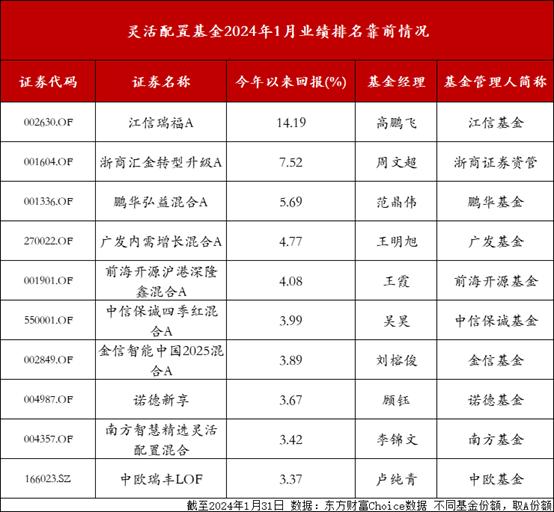 灵活配置基金2024年1月业绩排名靠前情况

| 证券代码 | 证券名称 | 今年以来回报(%) | 基金经理 | 基金管理人简称 |
|---|---|---|---|---|
| 002630.OF | 江信瑞福A | 14.19 | 高鹏飞 | 江信基金 |
| 001604.OF | 浙商汇金转型升级A | 7.52 | 周文超 | 浙商证券资管 |
| 001336.OF | 鹏华弘益混合A | 5.69 | 范晶伟 | 鹏华基金 |
| 270022.OF | 广发内需增长混合A | 4.77 | 王明旭 | 广发基金 |
| 001901.OF | 前海开源沪港深隆鑫混合A | 4.08 | 王霞 | 前海开源基金 |
| 550001.OF | 中信保诚四季红混合A | 3.99 | 吴昊 | 中信保诚基金 |
| 002849.OF | 金信智能中国2025混合A | 3.89 | 刘榕俊 | 金信基金 |
| 004987.OF | 诺德新享 | 3.67 | 顾钰 | 诺德基金 |
| 004357.OF | 南方智慧精选灵活配置混合 | 3.42 | 李锦文 | 南方基金 |
| 166023.SZ | 中欧瑞丰LOF | 3.37 | 卢纯青 | 中欧基金 |

截至2024年1月31日 数据：东方财富Choice数据 不同基金份额，取A份额